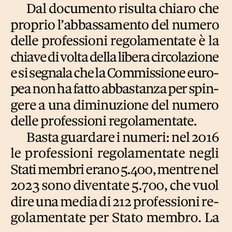 Dal documento risulta chiaro che proprio l'abbassamento del numero delle professioni regolamentate è la chiave di volta della libera circolazione e si segnala che la Commissione europea non ha fatto abbastanza per spingere a una diminuzione del numero delle professioni regolamentate.

Basta guardare i numeri: nel 2016 le professioni regolamentate negli Stati membri erano 5.400, mentre nel 2023 sono diventate 5.700, che vuol dire una media di 212 professioni regolamentate per Stato membro. La